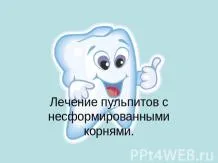 Лечение пульпитов с несформированными корнями.

PPt4WEB.ru